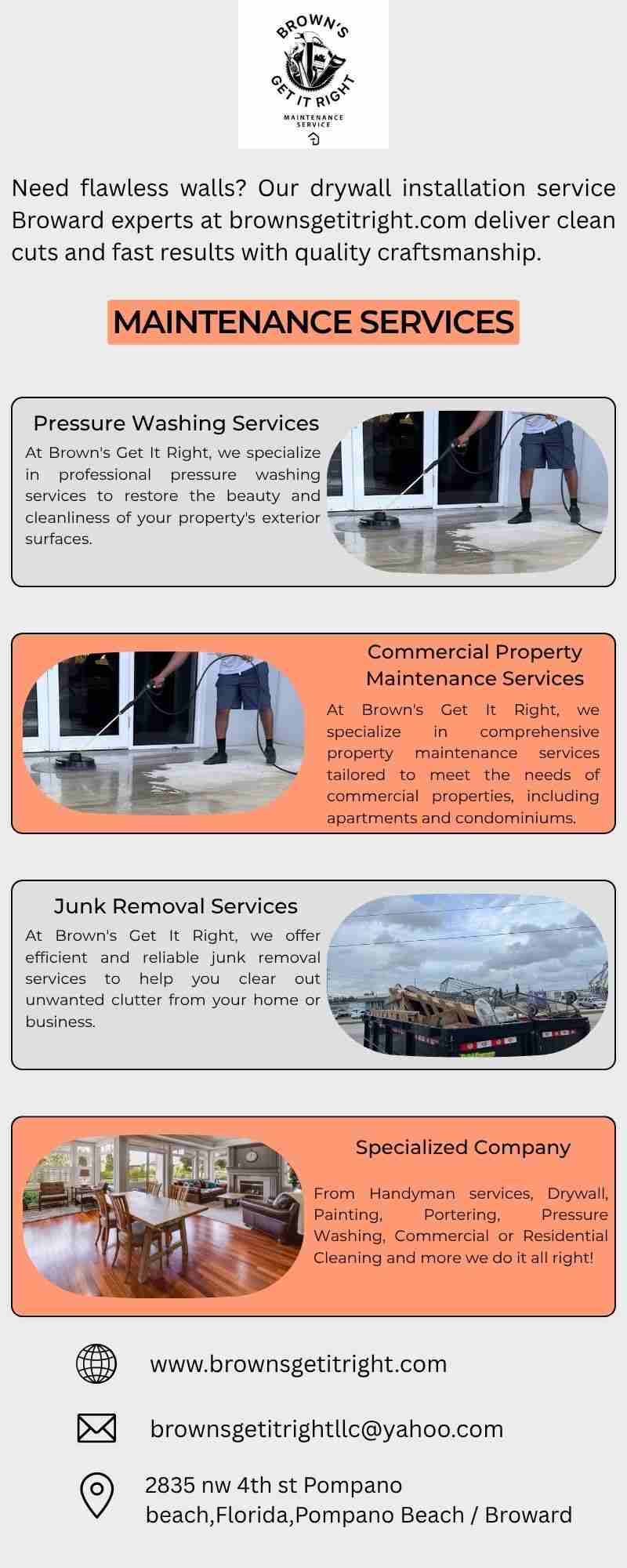 BROWN'S
GET IT RIGHT
MAINTENANCE SERVICE

Need flawless walls? Our drywall installation service Broward experts at brownsgetitright.com deliver clean cuts and fast results with quality craftsmanship.

MAINTENANCE SERVICES

Pressure Washing Services

At Brown's Get It Right, we specialize in professional pressure washing services to restore the beauty and cleanliness of your property's exterior surfaces.

Commercial Property Maintenance Services

At Brown's Get It Right, we specialize in comprehensive property maintenance services tailored to meet the needs of commercial properties, including apartments and condominiums.

Junk Removal Services

At Brown's Get It Right, we offer efficient and reliable junk removal services to help you clear out unwanted clutter from your home or business.

Specialized Company

From Handyman services, Drywall, Painting, Portering, Pressure Washing, Commercial or Residential Cleaning and more we do it all right!

www.brownsgetitright.com

brownsgetitrightllc@yahoo.com

2835 nw 4th st Pompano beach,Florida,Pompano Beach / Broward